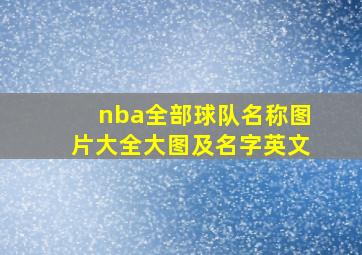 nba全部球队名称图片大全大图及名字英文